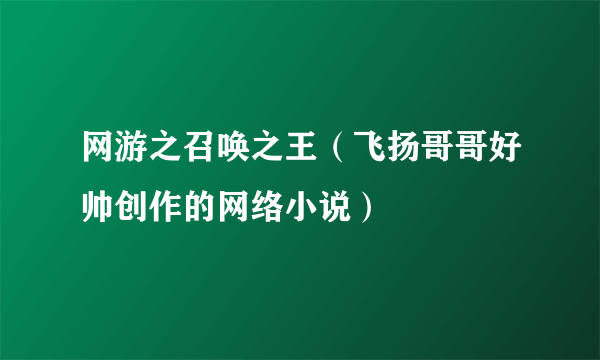 网游之召唤之王（飞扬哥哥好帅创作的网络小说）